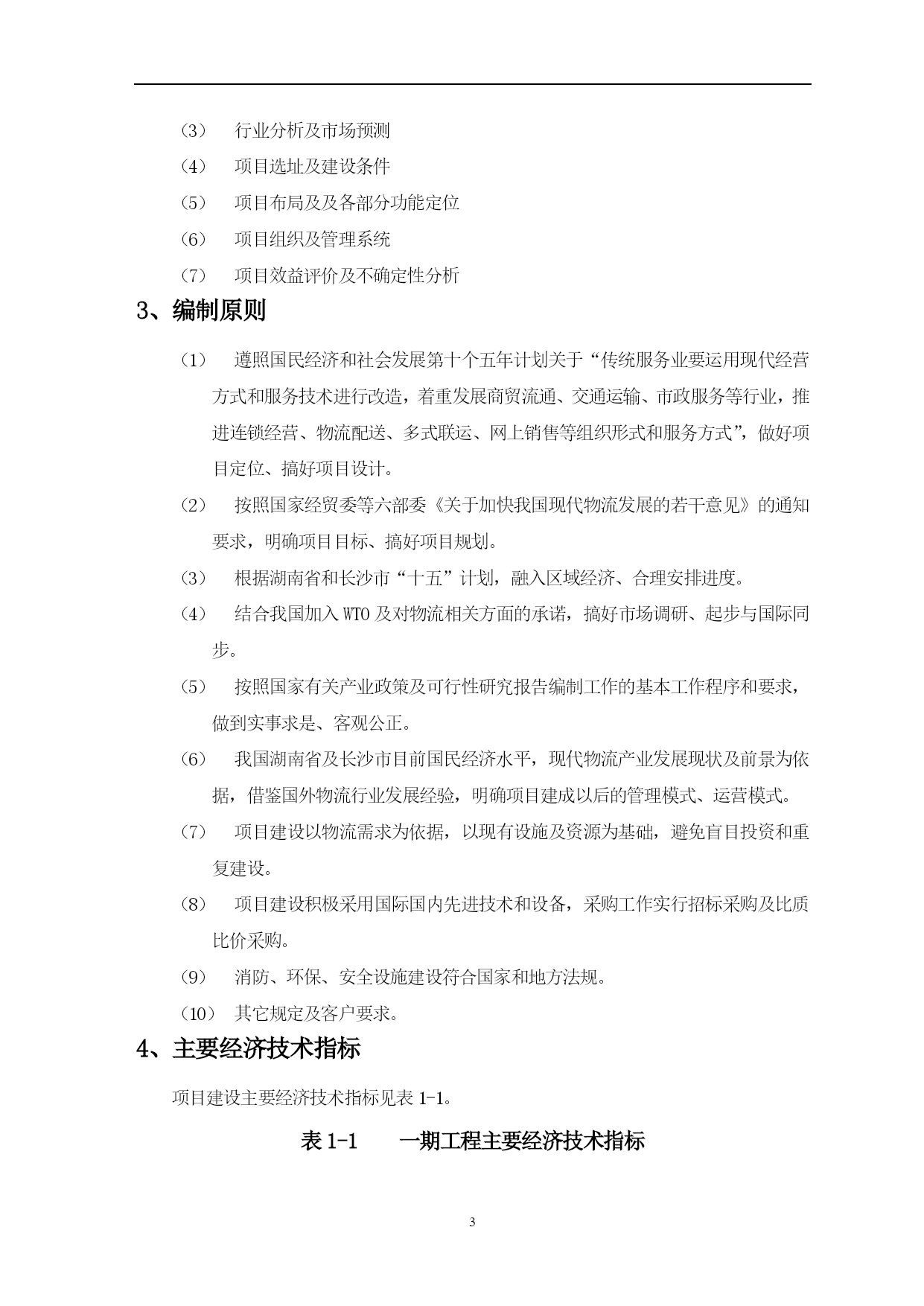 （3） 行业分析及市场预测

（4） 项目选址及建设条件

（5） 项目布局及及各部分功能定位

（6） 项目组织及管理系统

（7） 项目效益评价及不确定性分析

3、编制原则

（1） 遵照国民经济和社会发展第十个五年计划关于“传统服务业要运用现代经营方式和服务技术进行改造，着重发展商贸流通、交通运输、市政服务等行业，推进连锁经营、物流配送、多式联运、网上销售等组织形式和服务方式”，做好项目定位、搞好项目设计。

（2） 按照国家经贸委等六部委《关于加快我国现代物流发展的若干意见》的通知要求，明确项目目标、搞好项目规划。

（3） 根据湖南省和长沙市“十五”计划，融入区域经济、合理安排进度。

（4） 结合我国加入 WTO 及对物流相关方面的承诺，搞好市场调研、起步与国际同步。

（5） 按照国家有关产业政策及可行性研究报告编制工作的基本工作程序和要求，做到实事求是、客观公正。

（6） 我国湖南省及长沙市目前国民经济水平，现代物流产业发展现状及前景为依据，借鉴国外物流行业发展经验，明确项目建成以后的管理模式、运营模式。

（7） 项目建设以物流需求为依据，以现有设施及资源为基础，避免盲目投资和重复建设。

（8） 项目建设积极采用国际国内先进技术和设备，采购工作实行招标采购及比质比价采购。

（9） 消防、环保、安全设施建设符合国家和地方法规。

（10） 其它规定及客户要求。

4、主要经济技术指标

项目建设主要经济技术指标见表 1-1。

表 1-1 一期工程主要经济技术指标

3